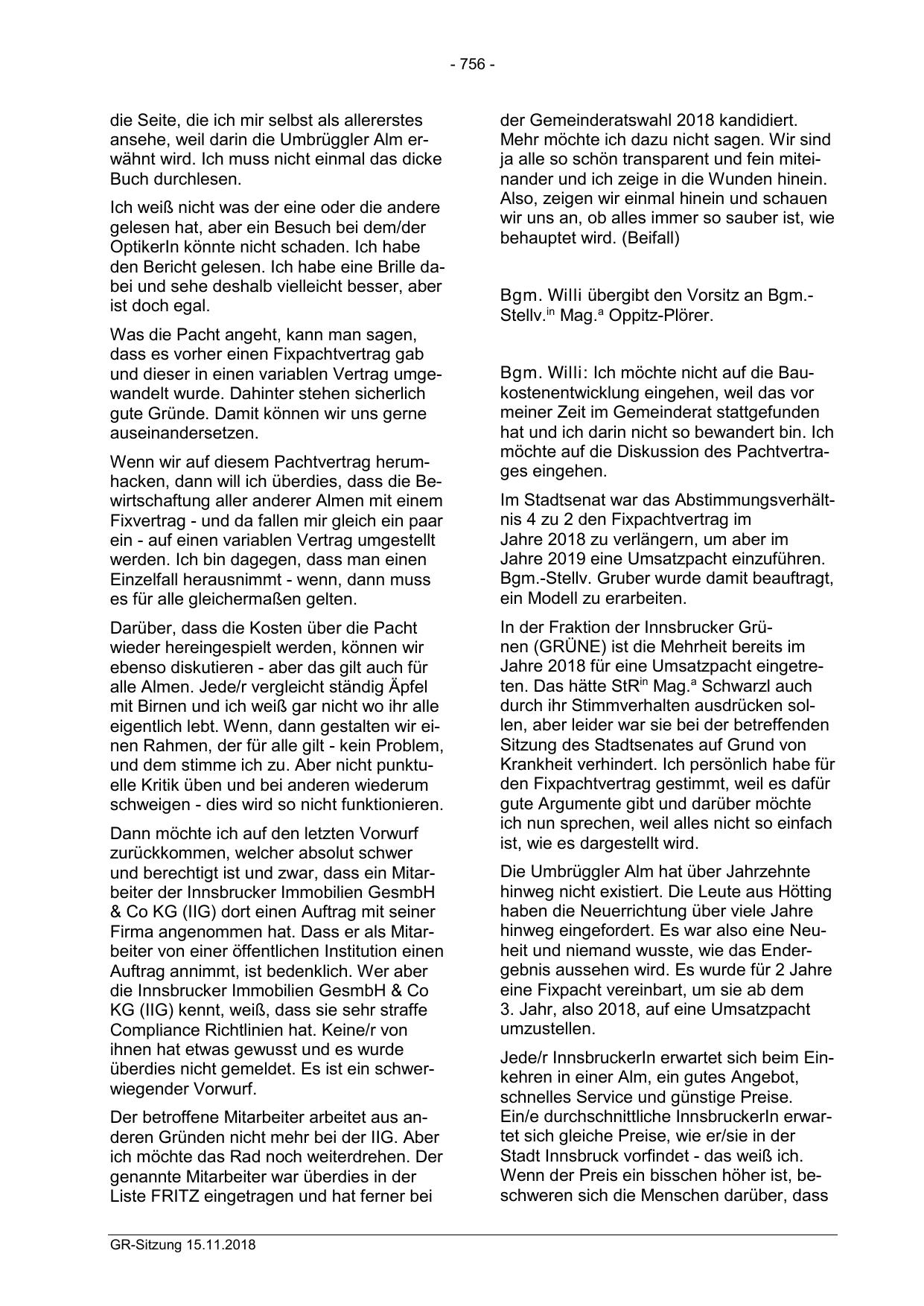 - 756 -

die Seite, die ich mir selbst als allererstes ansehe, weil darin die Umbrüggler Alm erwähnt wird. Ich muss nicht einmal das dicke Buch durchlesen.

Ich weiß nicht was der eine oder die andere gelesen hat, aber ein Besuch bei dem/der OptikerIn könnte nicht schaden. Ich habe den Bericht gelesen. Ich habe eine Brille dabei und sehe deshalb vielleicht besser, aber ist doch egal.

Was die Pacht angeht, kann man sagen, dass es vorher einen Fixpachtvertrag gab und dieser in einen variablen Vertrag umgewandelt wurde. Dahinter stehen sicherlich gute Gründe. Damit können wir uns gerne auseinandersetzen.

Wenn wir auf diesem Pachtvertrag herumhacken, dann will ich überdies, dass die Bewirtschaftung aller anderer Almen mit einem Fixvertrag - und da fallen mir gleich ein paar ein - auf einen variablen Vertrag umgestellt werden. Ich bin dagegen, dass man einen Einzelfall herausnimmt - wenn, dann muss es für alle gleichermaßen gelten.

Darüber, dass die Kosten über die Pacht wieder hereingespielt werden, können wir ebenso diskutieren - aber das gilt auch für alle Almen. Jede/r vergleicht ständig Äpfel mit Birnen und ich weiß gar nicht wo ihr alle eigentlich lebt. Wenn, dann gestalten wir einen Rahmen, der für alle gilt - kein Problem, und dem stimme ich zu. Aber nicht punktuelle Kritik üben und bei anderen wiederum schweigen - dies wird so nicht funktionieren.

Dann möchte ich auf den letzten Vorwurf zurückkommen, welcher absolut schwer und berechtigt ist und zwar, dass ein Mitarbeiter der Innsbrucker Immobilien GesmbH & Co KG (IIG) dort einen Auftrag mit seiner Firma angenommen hat. Dass er als Mitarbeiter von einer öffentlichen Institution einen Auftrag annimmt, ist bedenklich. Wer aber die Innsbrucker Immobilien GesmbH & Co KG (IIG) kennt, weiß, dass sie sehr straffe Compliance Richtlinien hat. Keine/r von ihnen hat etwas gewusst und es wurde überdies nicht gemeldet. Es ist ein schwerwiegender Vorwurf.

Der betroffene Mitarbeiter arbeitet aus anderen Gründen nicht mehr bei der IIG. Aber ich möchte das Rad noch weiterdrehen. Der genannte Mitarbeiter war überdies in der Liste FRITZ eingetragen und hat ferner bei der Gemeinderatswahl 2018 kandidiert. Mehr möchte ich dazu nicht sagen. Wir sind ja alle so schön transparent und fein miteinander und ich zeige in die Wunden hinein. Also, zeigen wir einmal hinein und schauen wir uns an, ob alles immer so sauber ist, wie behauptet wird. (Beifall)

Bgm. Willi übergibt den Vorsitz an Bgm.-Stellv.$^{in}$ Mag.$^{a}$ Oppitz-Plörer.

Bgm. Willi: Ich möchte nicht auf die Baukostenentwicklung eingehen, weil das vor meiner Zeit im Gemeinderat stattgefunden hat und ich darin nicht so bewandert bin. Ich möchte auf die Diskussion des Pachtvertrages eingehen.

Im Stadtsenat war das Abstimmungsverhältnis 4 zu 2 den Fixpachtvertrag im Jahre 2018 zu verlängern, um aber im Jahre 2019 eine Umsatzpacht einzuführen. Bgm.-Stellv. Gruber wurde damit beauftragt, ein Modell zu erarbeiten.

In der Fraktion der Innsbrucker Grünen (GRÜNE) ist die Mehrheit bereits im Jahre 2018 für eine Umsatzpacht eingetreten. Das hätte StR$^{in}$ Mag.$^{a}$ Schwarzl auch durch ihr Stimmverhalten ausdrücken sollen, aber leider war sie bei der betreffenden Sitzung des Stadtsenates auf Grund von Krankheit verhindert. Ich persönlich habe für den Fixpachtvertrag gestimmt, weil es dafür gute Argumente gibt und darüber möchte ich nun sprechen, weil alles nicht so einfach ist, wie es dargestellt wird.

Die Umbrüggler Alm hat über Jahrzehnte hinweg nicht existiert. Die Leute aus Hötting haben die Neuerrichtung über viele Jahre hinweg eingefordert. Es war also eine Neuheit und niemand wusste, wie das Endergebnis aussehen wird. Es wurde für 2 Jahre eine Fixpacht vereinbart, um sie ab dem 3. Jahr, also 2018, auf eine Umsatzpacht umzustellen.

Jede/r InnsbruckerIn erwartet sich beim Einkehren in einer Alm, ein gutes Angebot, schnelles Service und günstige Preise. Ein/e durchschnittliche InnsbruckerIn erwartet sich gleiche Preise, wie er/sie in der Stadt Innsbruck vorfindet - das weiß ich. Wenn der Preis ein bisschen höher ist, beschweren sich die Menschen darüber, dass

GR-Sitzung 15.11.2018